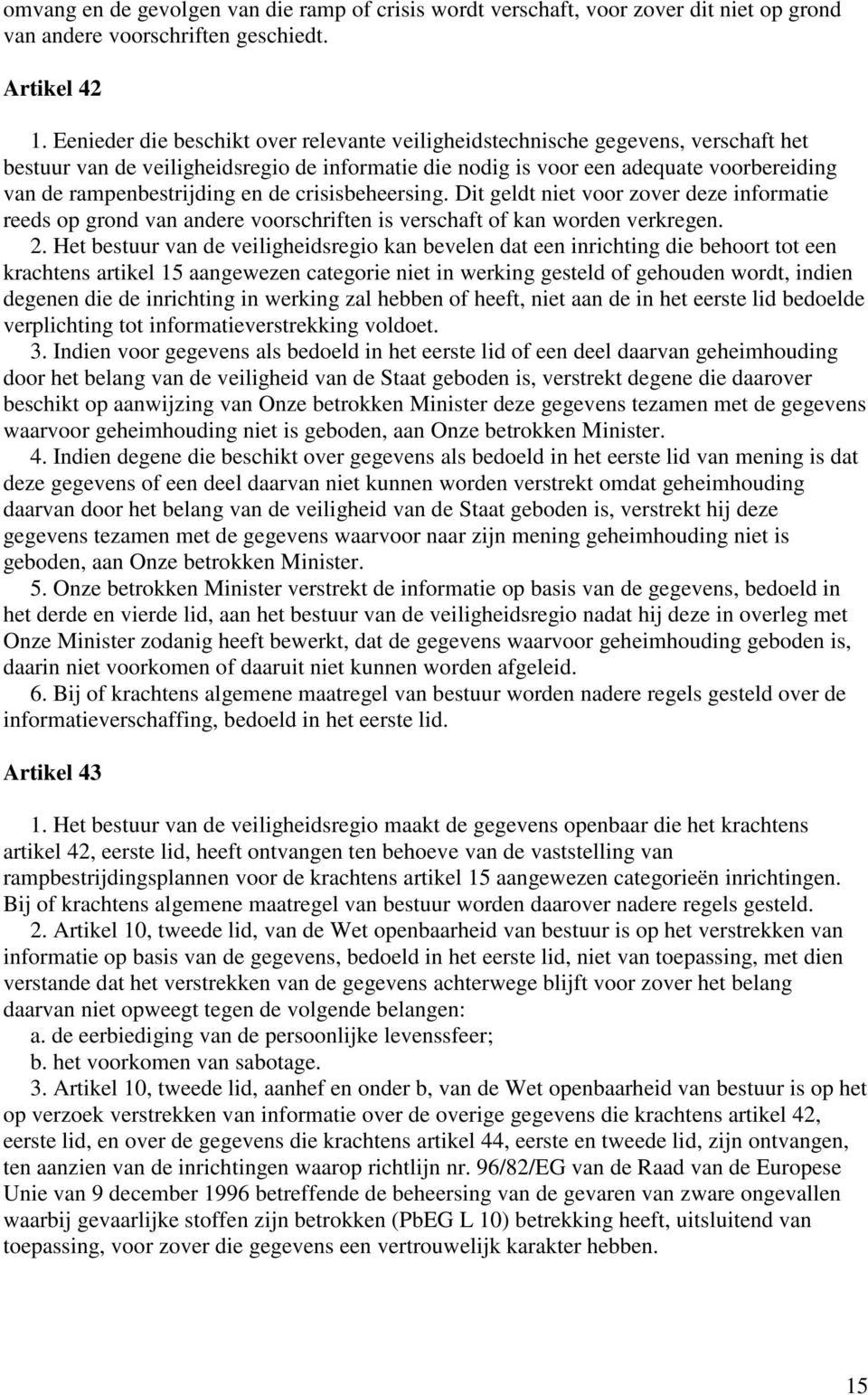 omvang en de gevolgen van die ramp of crisis wordt verschaft, voor zover dit niet op grond van andere voorschriften geschiedt.

Artikel 42

1. Eenieder die beschikt over relevante veiligheidstechnische gegevens, verschaft het bestuur van de veiligheidsregio de informatie die nodig is voor een adequate voorbereiding van de rampenbestrijding en de crisisbeheersing. Dit geldt niet voor zover deze informatie reeds op grond van andere voorschriften is verschaft of kan worden verkregen.
2. Het bestuur van de veiligheidsregio kan bevelen dat een inrichting die behoort tot een krachtens artikel 15 aangewezen categorie niet in werking gesteld of gehouden wordt, indien degenen die de inrichting in werking zal hebben of heeft, niet aan de in het eerste lid bedoelde verplichting tot informatieverstrekking voldoet.
3. Indien voor gegevens als bedoeld in het eerste lid of een deel daarvan geheimhouding door het belang van de veiligheid van de Staat geboden is, verstrekt degene die daarover beschikt op aanwijzing van Onze betrokken Minister deze gegevens tezamen met de gegevens waarvoor geheimhouding niet is geboden, aan Onze betrokken Minister.
4. Indien degene die beschikt over gegevens als bedoeld in het eerste lid van mening is dat deze gegevens of een deel daarvan niet kunnen worden verstrekt omdat geheimhouding daarvan door het belang van de veiligheid van de Staat geboden is, verstrekt hij deze gegevens tezamen met de gegevens waarvoor naar zijn mening geheimhouding niet is geboden, aan Onze betrokken Minister.
5. Onze betrokken Minister verstrekt de informatie op basis van de gegevens, bedoeld in het derde en vierde lid, aan het bestuur van de veiligheidsregio nadat hij deze in overleg met Onze Minister zodanig heeft bewerkt, dat de gegevens waarvoor geheimhouding geboden is, daarin niet voorkomen of daaruit niet kunnen worden afgeleid.
6. Bij of krachtens algemene maatregel van bestuur worden nadere regels gesteld over de informatieverschaffing, bedoeld in het eerste lid.

Artikel 43

1. Het bestuur van de veiligheidsregio maakt de gegevens openbaar die het krachtens artikel 42, eerste lid, heeft ontvangen ten behoeve van de vaststelling van rampbestrijdingsplannen voor de krachtens artikel 15 aangewezen categorieën inrichtingen. Bij of krachtens algemene maatregel van bestuur worden daarover nadere regels gesteld.
2. Artikel 10, tweede lid, van de Wet openbaarheid van bestuur is op het verstrekken van informatie op basis van de gegevens, bedoeld in het eerste lid, niet van toepassing, met dien verstande dat het verstrekken van de gegevens achterwege blijft voor zover het belang daarvan niet opweegt tegen de volgende belangen:
a. de eerbiediging van de persoonlijke levenssfeer;
b. het voorkomen van sabotage.
3. Artikel 10, tweede lid, aanhef en onder b, van de Wet openbaarheid van bestuur is op het op verzoek verstrekken van informatie over de overige gegevens die krachtens artikel 42, eerste lid, en over de gegevens die krachtens artikel 44, eerste en tweede lid, zijn ontvangen, ten aanzien van de inrichtingen waarop richtlijn nr. 96/82/EG van de Raad van de Europese Unie van 9 december 1996 betreffende de beheersing van de gevaren van zware ongevallen waarbij gevaarlijke stoffen zijn betrokken (PbEG L 10) betrekking heeft, uitsluitend van toepassing, voor zover die gegevens een vertrouwelijk karakter hebben.

15